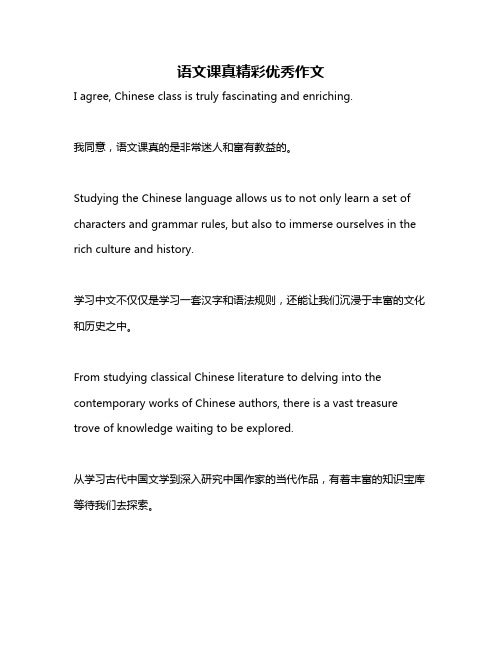 语文课真精彩优秀作文

I agree, Chinese class is truly fascinating and enriching.

我同意，语文课真的是非常迷人和富有教益的。

Studying the Chinese language allows us to not only learn a set of characters and grammar rules, but also to immerse ourselves in the rich culture and history.

学习中文不仅仅是学习一套汉字和语法规则，还能让我们沉浸于丰富的文化和历史之中。

From studying classical Chinese literature to delving into the contemporary works of Chinese authors, there is a vast treasure trove of knowledge waiting to be explored.

从学习古代中国文学到深入研究中国作家的当代作品，有着丰富的知识宝库等待我们去探索。